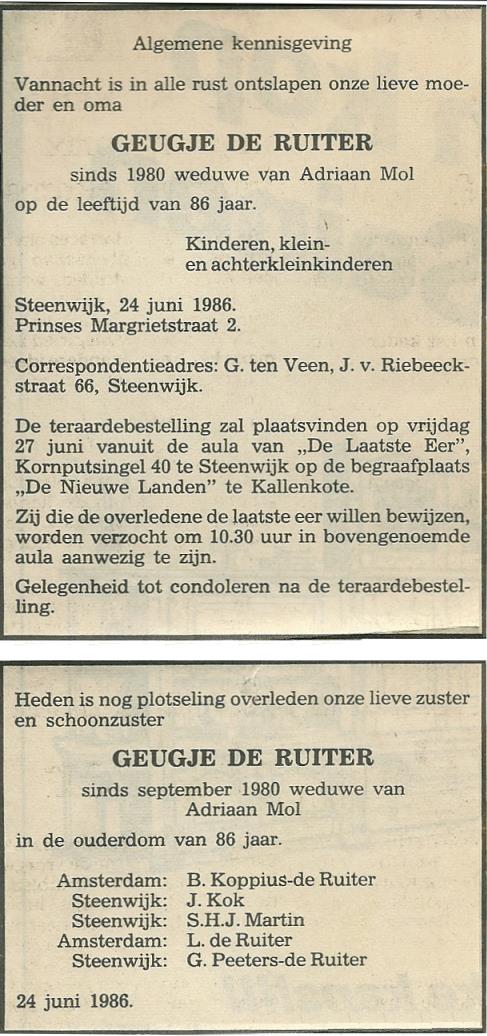 Algemene kennisgeving

Vannacht is in alle rust ontslapen onze lieve moeder en oma

GEUGJE DE RUITER

sinds 1980 weduwe van Adriaan Mol

op de leeftijd van 86 jaar.

Kinderen, klein-
en achterkleinkinderen

Steenwijk, 24 juni 1986.
Prinses Margrietstraat 2.

Correspondentieadres: G. ten Veen, J. v. Riebeeckstraat 66, Steenwijk.

De teraardebestelling zal plaatsvinden op vrijdag 27 juni vanuit de aula van „De Laatste Eer", Kornputsingel 40 te Steenwijk op de begraafplaats „De Nieuwe Landen" te Kallenkote.

Zij die de overledene de laatste eer willen bewijzen, worden verzocht om 10.30 uur in bovengenoemde aula aanwezig te zijn.

Gelegenheid tot condoleren na de teraardebestelling.

Heden is nog plotseling overleden onze lieve zuster en schoonzuster

GEUGJE DE RUITER

sinds september 1980 weduwe van
Adriaan Mol

in de ouderdom van 86 jaar.

Amsterdam: B. Koppius-de Ruiter
Steenwijk: J. Kok
Steenwijk: S.H.J. Martin
Amsterdam: L. de Ruiter
Steenwijk: G. Peeters-de Ruiter

24 juni 1986.